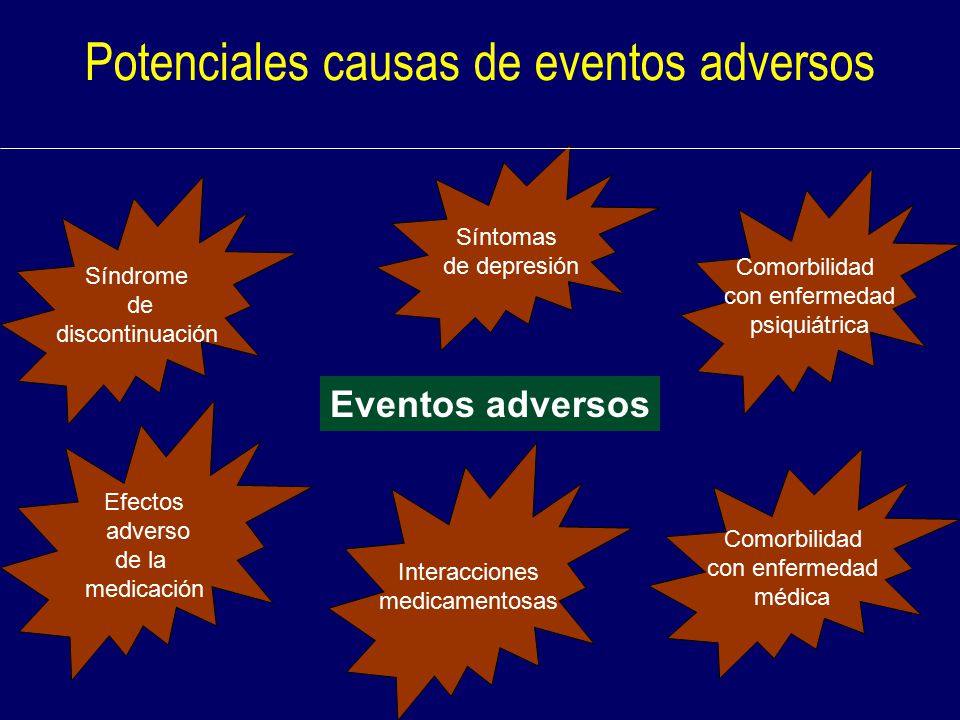 Potenciales causas de eventos adversos

Síndrome de discontinuación

Síntomas de depresión

Comorbilidad con enfermedad psiquiátrica

Eventos adversos

Efectos adverso de la medicación

Interacciones medicamentosas

Comorbilidad con enfermedad médica